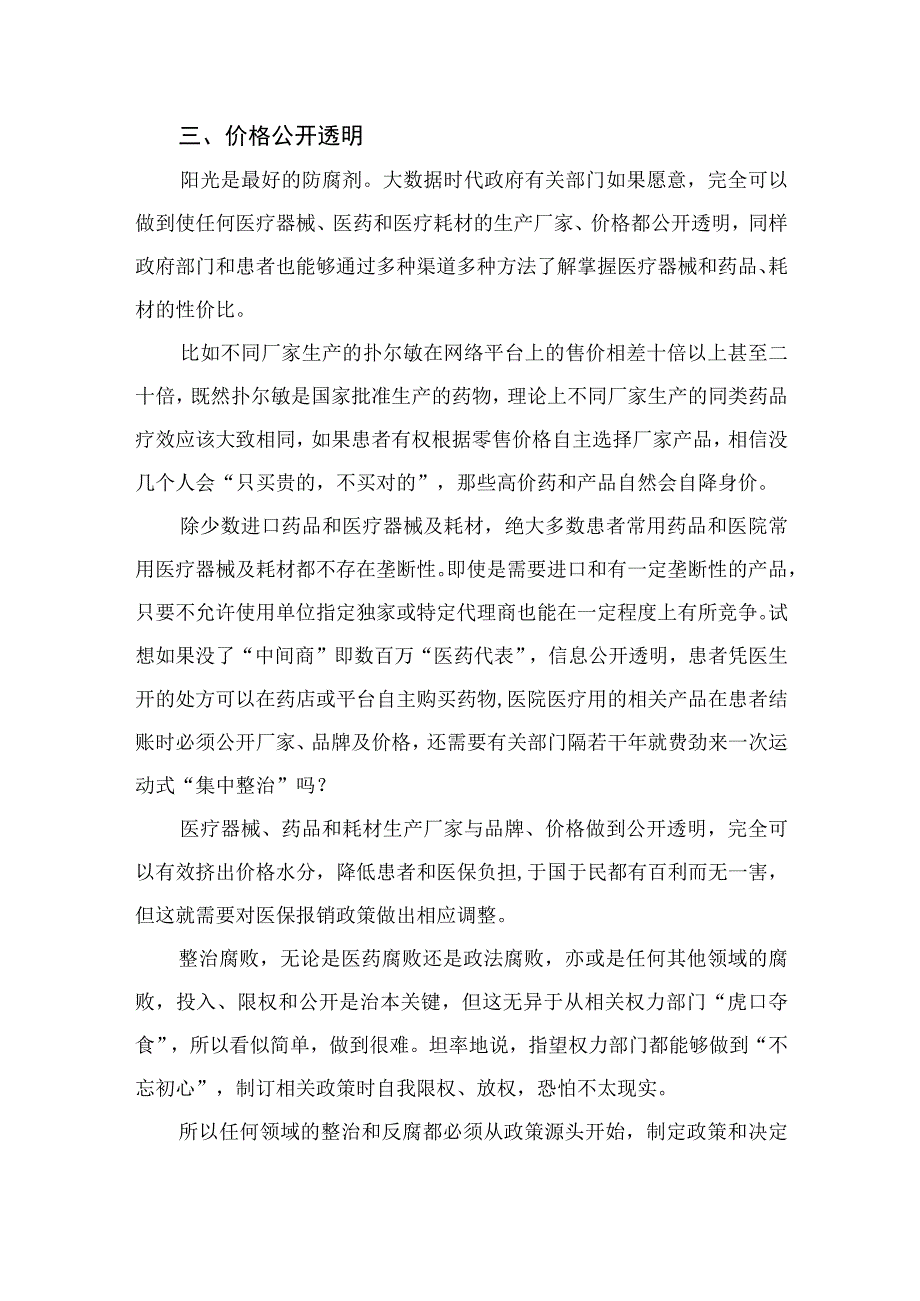 三、价格公开透明

阳光是最好的防腐剂。大数据时代政府有关部门如果愿意，完全可以做到使任何医疗器械、医药和医疗耗材的生产厂家、价格都公开透明，同样政府部门和患者也能够通过多种渠道多种方法了解掌握医疗器械和药品、耗材的性价比。

比如不同厂家生产的扑尔敏在网络平台上的售价相差十倍以上甚至二十倍，既然扑尔敏是国家批准生产的药物，理论上不同厂家生产的同类药品疗效应该大致相同，如果患者有权根据零售价格自主选择厂家产品，相信没几个人会“只买贵的，不买对的”，那些高价药和产品自然会自降身价。

除少数进口药品和医疗器械及耗材，绝大多数患者常用药品和医院常用医疗器械及耗材都不存在垄断性。即使是需要进口和有一定垄断性的产品，只要不允许使用单位指定独家或特定代理商也能在一定程度上有所竞争。试想如果没了“中间商”即数百万“医药代表”，信息公开透明，患者凭医生开的处方可以在药店或平台自主购买药物,医院医疗用的相关产品在患者结账时必须公开厂家、品牌及价格，还需要有关部门隔若干年就费劲来一次运动式“集中整治”吗？

医疗器械、药品和耗材生产厂家与品牌、价格做到公开透明，完全可以有效挤出价格水分，降低患者和医保负担,于国于民都有百利而无一害，但这就需要对医保报销政策做出相应调整。

整治腐败，无论是医药腐败还是政法腐败，亦或是任何其他领域的腐败，投入、限权和公开是治本关键，但这无异于从相关权力部门“虎口夺食”，所以看似简单，做到很难。坦率地说，指望权力部门都能够做到“不忘初心”，制订相关政策时自我限权、放权，恐怕不太现实。

所以任何领域的整治和反腐都必须从政策源头开始，制定政策和决定